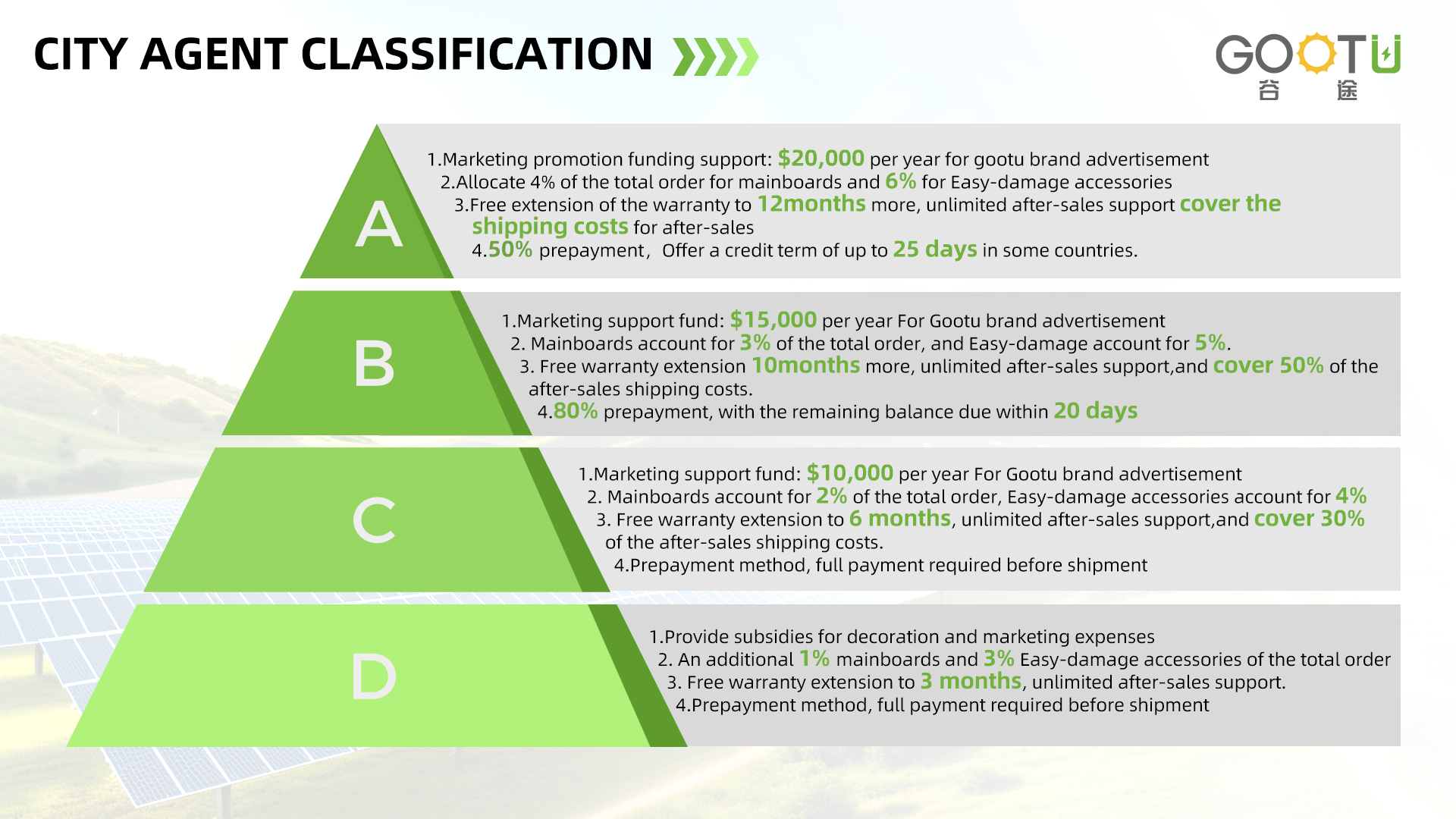 CITY AGENT CLASSIFICATION

GOOTU
谷 途

A

1.Marketing promotion funding support: $20,000 per year for gootu brand advertisement
2.Allocate 4% of the total order for mainboards and 6% for Easy-damage accessories
3.Free extension of the warranty to 12months more, unlimited after-sales support cover the shipping costs for after-sales
4.50% prepayment， Offer a credit term of up to 25 days in some countries.

B

1.Marketing support fund: $15,000 per year For Gootu brand advertisement
2. Mainboards account for 3% of the total order, and Easy-damage account for 5%.
3. Free warranty extension 10months more, unlimited after-sales support,and cover 50% of the after-sales shipping costs.
4.80% prepayment, with the remaining balance due within 20 days

C

1.Marketing support fund: $10,000 per year For Gootu brand advertisement
2. Mainboards account for 2% of the total order, Easy-damage accessories account for 4%
3. Free warranty extension to 6 months, unlimited after-sales support,and cover 30% of the after-sales shipping costs.
4.Prepayment method, full payment required before shipment

D

1.Provide subsidies for decoration and marketing expenses
2. An additional 1% mainboards and 3% Easy-damage accessories of the total order
3. Free warranty extension to 3 months, unlimited after-sales support.
4.Prepayment method, full payment required before shipment